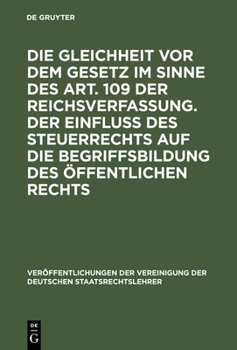 DE GRUYTER

DIE GLEICHHEIT VOR DEM GESETZ IM SINNE DES ART. 109 DER REICHSVERFASSUNG. DER EINFLUSS DES STEUERRECHTS AUF DIE BEGRIFFSBILDUNG DES ÖFFENTLICHEN RECHTS

VERÖFFENTLICHUNGEN DER VEREINIGUNG DER DEUTSCHEN STAATSRECHTSLEHRER

DE
G